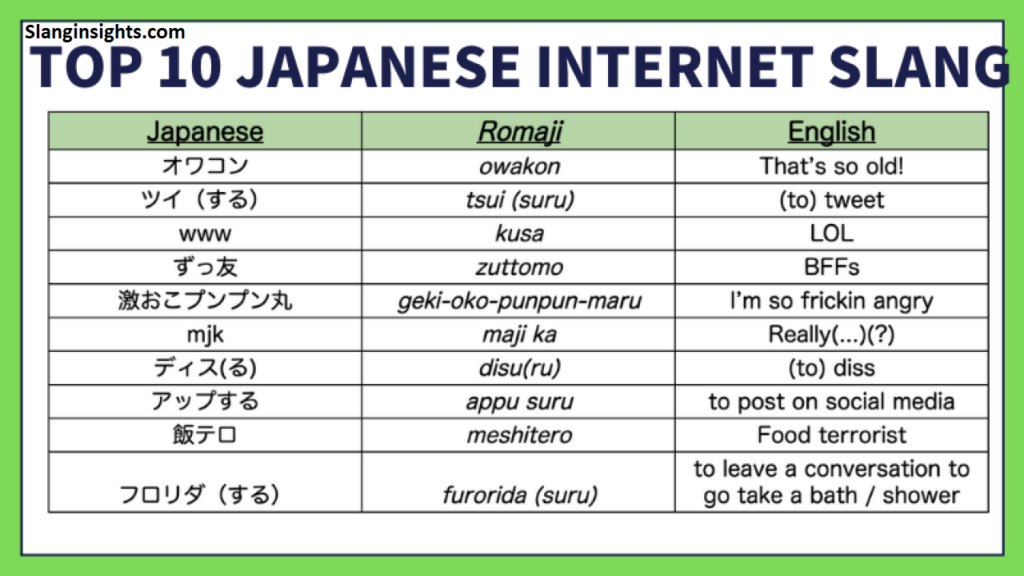 Slanginsights.com

TOP 10 JAPANESE INTERNET SLANG

| Japanese | Romaji | English |
|---|---|---|
| オワコン | owakon | That's so old! |
| ツイ（する） | tsui (suru) | (to) tweet |
| www | kusa | LOL |
| ずっ友 | zuttomo | BFFs |
| 激おこプンプン丸 | geki-oko-punpun-maru | I'm so frickin angry |
| mjk | maji ka | Really(...)(?) |
| ディス(る) | disu(ru) | (to) diss |
| アップする | appu suru | to post on social media |
| 飯テロ | meshitero | Food terrorist |
| フロリダ（する） | furorida (suru) | to leave a conversation to go take a bath / shower |